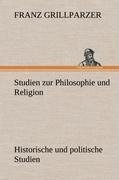 FRANZ GRILLPARZER

Studien zur Philosophie und Religion

Historische und politische Studien